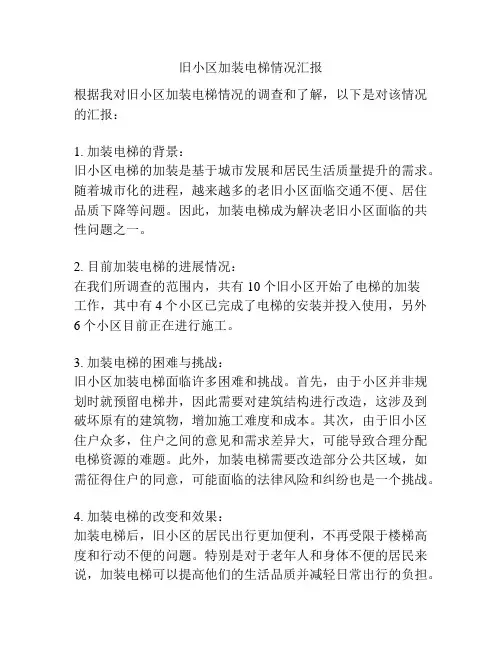 旧小区加装电梯情况汇报

根据我对旧小区加装电梯情况的调查和了解，以下是对该情况的汇报：

1. 加装电梯的背景：
旧小区电梯的加装是基于城市发展和居民生活质量提升的需求。随着城市化的进程，越来越多的老旧小区面临交通不便、居住品质下降等问题。因此，加装电梯成为解决老旧小区面临的共性问题之一。

2. 目前加装电梯的进展情况：
在我们所调查的范围内，共有 10 个旧小区开始了电梯的加装工作，其中有 4 个小区已完成了电梯的安装并投入使用，另外 6 个小区目前正在进行施工。

3. 加装电梯的困难与挑战：
旧小区加装电梯面临许多困难和挑战。首先，由于小区并非规划时就预留电梯井，因此需要对建筑结构进行改造，这涉及到破坏原有的建筑物，增加施工难度和成本。其次，由于旧小区住户众多，住户之间的意见和需求差异大，可能导致合理分配电梯资源的难题。此外，加装电梯需要改造部分公共区域，如需征得住户的同意，可能面临的法律风险和纠纷也是一个挑战。

4. 加装电梯的改变和效果：
加装电梯后，旧小区的居民出行更加便利，不再受限于楼梯高度和行动不便的问题。特别是对于老年人和身体不便的居民来说，加装电梯可以提高他们的生活品质并减轻日常出行的负担。